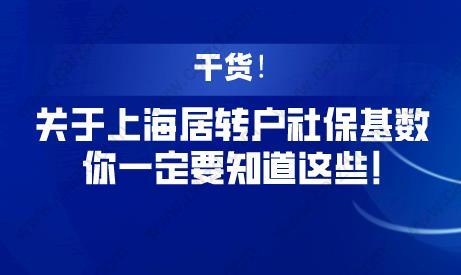 干货！

关于上海居转户社保基数
你一定要知道这些！